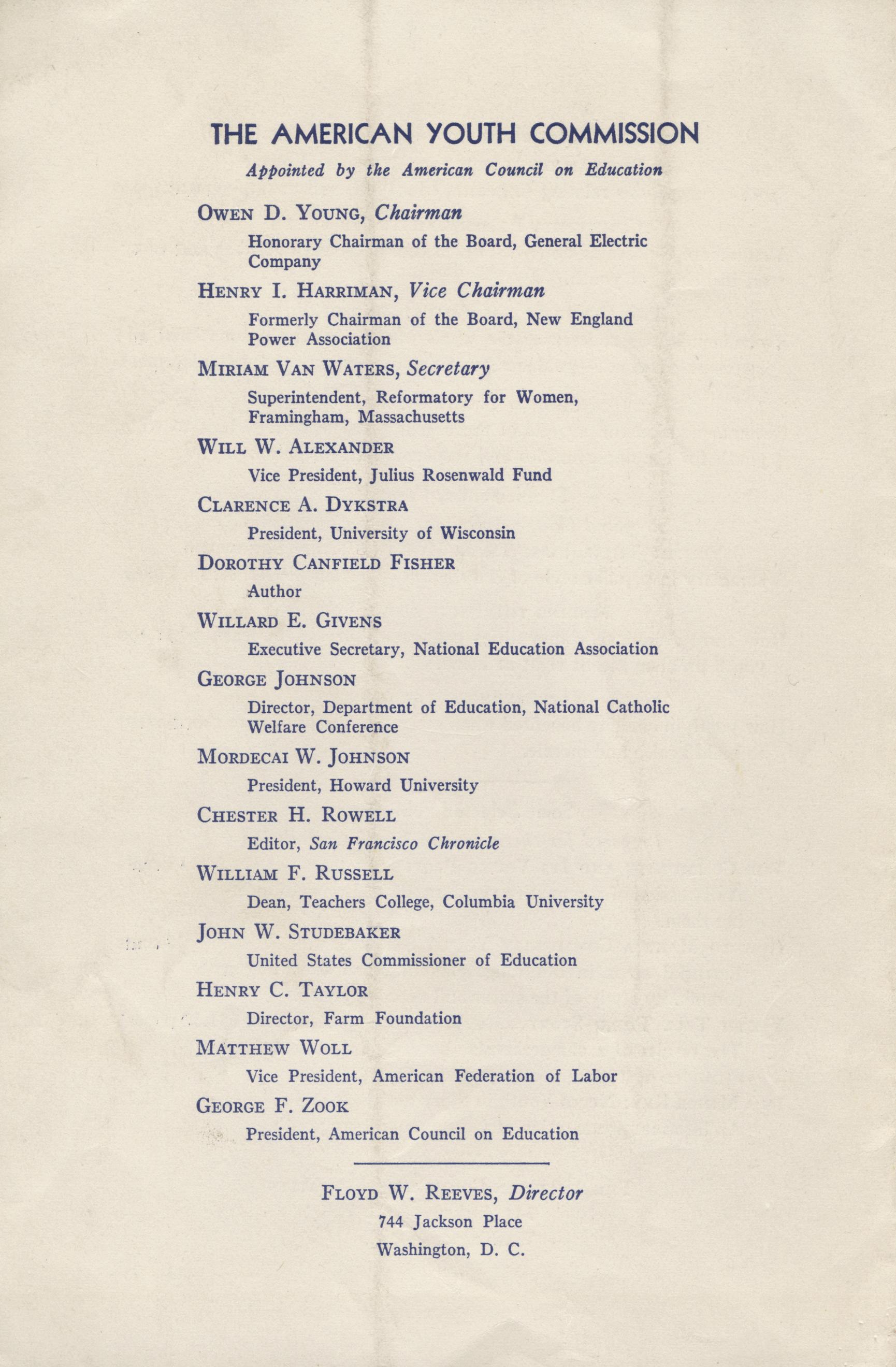 THE AMERICAN YOUTH COMMISSION

Appointed by the American Council on Education

OWEN D. YOUNG, Chairman

Honorary Chairman of the Board, General Electric Company

HENRY I. HARRIMAN, Vice Chairman

Formerly Chairman of the Board, New England Power Association

MIRIAM VAN WATERS, Secretary

Superintendent, Reformatory for Women, Framingham, Massachusetts

WILL W. ALEXANDER

Vice President, Julius Rosenwald Fund

CLARENCE A. DYKSTRA

President, University of Wisconsin

DOROTHY CANFIELD FISHER

Author

WILLARD E. GIVENS

Executive Secretary, National Education Association

GEORGE JOHNSON

Director, Department of Education, National Catholic Welfare Conference

MORDECAI W. JOHNSON

President, Howard University

CHESTER H. ROWELL

Editor, San Francisco Chronicle

WILLIAM F. RUSSELL

Dean, Teachers College, Columbia University

JOHN W. STUDEBAKER

United States Commissioner of Education

HENRY C. TAYLOR

Director, Farm Foundation

MATTHEW WOLL

Vice President, American Federation of Labor

GEORGE F. ZOOK

President, American Council on Education

FLOYD W. REEVES, Director

744 Jackson Place

Washington, D. C.